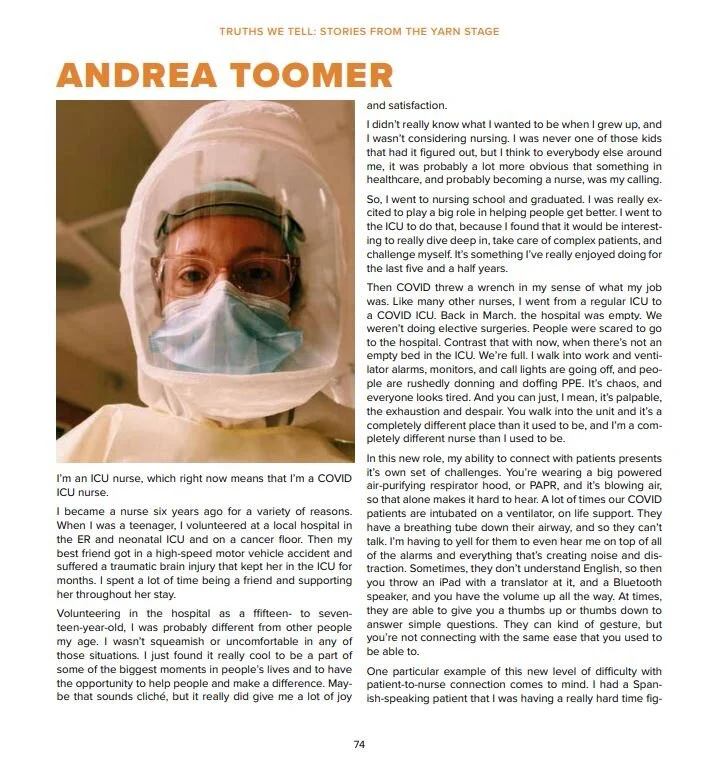 TRUTHS WE TELL: STORIES FROM THE YARN STAGE

ANDREA TOOMER

I'm an ICU nurse, which right now means that I'm a COVID ICU nurse.

I became a nurse six years ago for a variety of reasons. When I was a teenager, I volunteered at a local hospital in the ER and neonatal ICU and on a cancer floor. Then my best friend got in a high-speed motor vehicle accident and suffered a traumatic brain injury that kept her in the ICU for months. I spent a lot of time being a friend and supporting her throughout her stay.

Volunteering in the hospital as a ffifteen- to seventeen-year-old, I was probably different from other people my age. I wasn't squeamish or uncomfortable in any of those situations. I just found it really cool to be a part of some of the biggest moments in people's lives and to have the opportunity to help people and make a difference. Maybe that sounds cliché, but it really did give me a lot of joy and satisfaction.

I didn't really know what I wanted to be when I grew up, and I wasn't considering nursing. I was never one of those kids that had it figured out, but I think to everybody else around me, it was probably a lot more obvious that something in healthcare, and probably becoming a nurse, was my calling.

So, I went to nursing school and graduated. I was really excited to play a big role in helping people get better. I went to the ICU to do that, because I found that it would be interesting to really dive deep in, take care of complex patients, and challenge myself. It's something I've really enjoyed doing for the last five and a half years.

Then COVID threw a wrench in my sense of what my job was. Like many other nurses, I went from a regular ICU to a COVID ICU. Back in March, the hospital was empty. We weren't doing elective surgeries. People were scared to go to the hospital. Contrast that with now, when there's not an empty bed in the ICU. We're full. I walk into work and ventilator alarms, monitors, and call lights are going off, and people are rushedly donning and doffing PPE. It's chaos, and everyone looks tired. And you can just, I mean, it's palpable, the exhaustion and despair. You walk into the unit and it's a completely different place than it used to be, and I'm a completely different nurse than I used to be.

In this new role, my ability to connect with patients presents it's own set of challenges. You're wearing a big powered air-purifying respirator hood, or PAPR, and it's blowing air, so that alone makes it hard to hear. A lot of times our COVID patients are intubated on a ventilator, on life support. They have a breathing tube down their airway, and so they can't talk. I'm having to yell for them to even hear me on top of all of the alarms and everything that's creating noise and distraction. Sometimes, they don't understand English, so then you throw an iPad with a translator at it, and a Bluetooth speaker, and you have the volume up all the way. At times, they are able to give you a thumbs up or thumbs down to answer simple questions. They can kind of gesture, but you're not connecting with the same ease that you used to be able to.

One particular example of this new level of difficulty with patient-to-nurse connection comes to mind. I had a Spanish-speaking patient that I was having a really hard time fig-

74